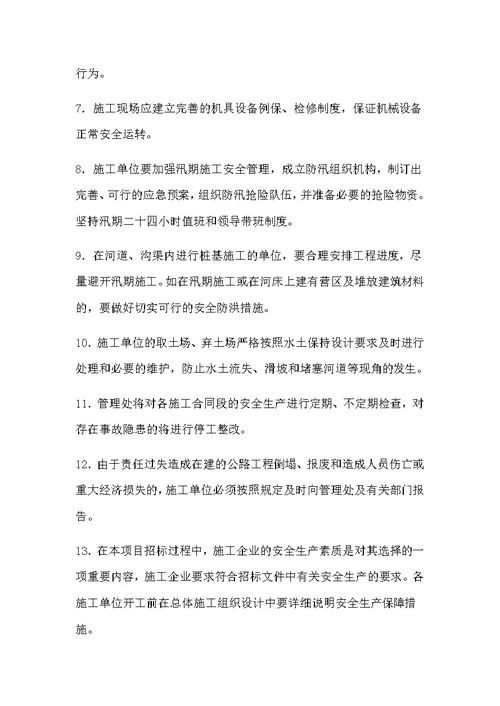 行为。

7. 施工现场应建立完善的机具设备例保、检修制度，保证机械设备正常安全运转。

8. 施工单位要加强汛期施工安全管理，成立防汛组织机构，制订出完善、可行的应急预案，组织防汛抢险队伍，并准备必要的抢险物资。坚持汛期二十四小时值班和领导带班制度。

9. 在河道、沟渠内进行桩基施工的单位，要合理安排工程进度，尽量避开汛期施工。如在汛期施工或在河床上建有营区及堆放建筑材料的，要做好切实可行的安全防洪措施。

10. 施工单位的取土场、弃土场严格按照水土保持设计要求及时进行处理和必要的维护，防止水土流失、滑坡和堵塞河道等现角的发生。

11. 管理处将对各施工合同段的安全生产进行定期、不定期检查，对存在事故隐患的将进行停工整改。

12. 由于责任过失造成在建的公路工程倒塌、报废和造成人员伤亡或重大经济损失的，施工单位必须按照规定及时向管理处及有关部门报告。

13. 在本项目招标过程中，施工企业的安全生产素质是对其选择的一项重要内容，施工企业要求符合招标文件中有关安全生产的要求。各施工单位开工前在总体施工组织设计中要详细说明安全生产保障措施。